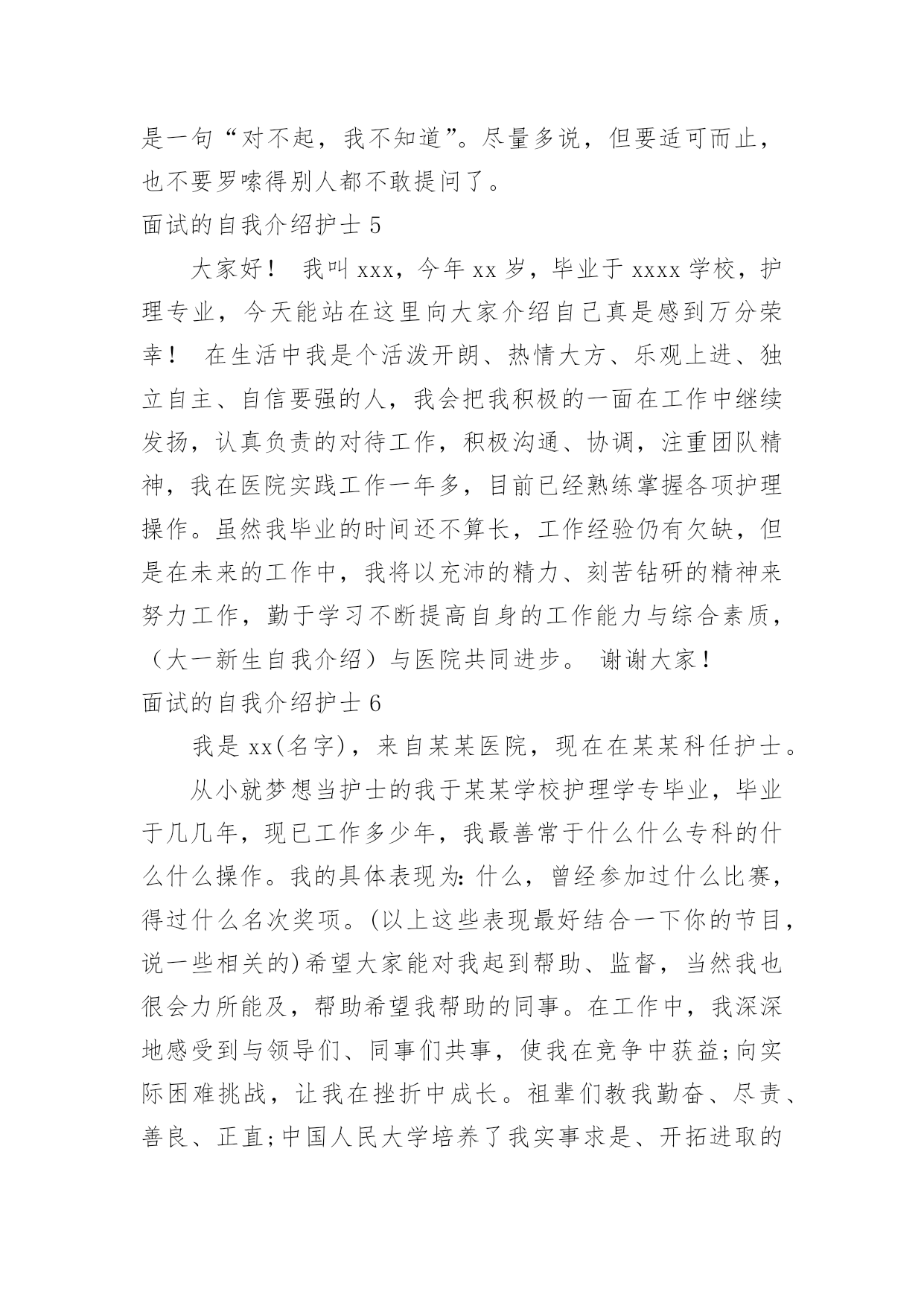 是一句“对不起，我不知道”。尽量多说，但要适可而止，也不要罗嗦得别人都不敢提问了。

面试的自我介绍护士 5

大家好！ 我叫 xxx，今年 xx 岁，毕业于 xxxx 学校，护理专业，今天能站在这里向大家介绍自己真是感到万分荣幸！ 在生活中我是个活泼开朗、热情大方、乐观上进、独立自主、自信要强的人，我会把我积极的一面在工作中继续发扬，认真负责的对待工作，积极沟通、协调，注重团队精神，我在医院实践工作一年多，目前已经熟练掌握各项护理操作。虽然我毕业的时间还不算长，工作经验仍有欠缺，但是在未来的工作中，我将以充沛的精力、刻苦钻研的精神来努力工作，勤于学习不断提高自身的工作能力与综合素质，（大一新生自我介绍）与医院共同进步。 谢谢大家！

面试的自我介绍护士 6

我是 xx(名字)，来自某某医院，现在在某某科任护士。

从小就梦想当护士的我于某某学校护理学专毕业，毕业于几几年，现已工作多少年，我最善常于什么什么专科的什么什么操作。我的具体表现为：什么，曾经参加过什么比赛，得过什么名次奖项。(以上这些表现最好结合一下你的节目，说一些相关的)希望大家能对我起到帮助、监督，当然我也很会力所能及，帮助希望我帮助的同事。在工作中，我深深地感受到与领导们、同事们共事，使我在竞争中获益;向实际困难挑战，让我在挫折中成长。祖辈们教我勤奋、尽责、善良、正直;中国人民大学培养了我实事求是、开拓进取的